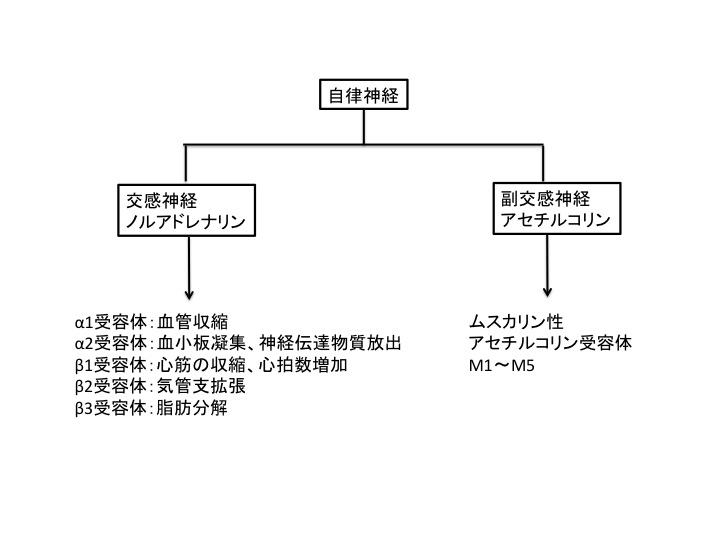 自律神経

交感神経
ノルアドレナリン

α1受容体：血管収縮
α2受容体：血小板凝集、神経伝達物質放出
β1受容体：心筋の収縮、心拍数増加
β2受容体：気管支拡張
β3受容体：脂肪分解

副交感神経
アセチルコリン

ムスカリン性
アセチルコリン受容体
M1〜M5